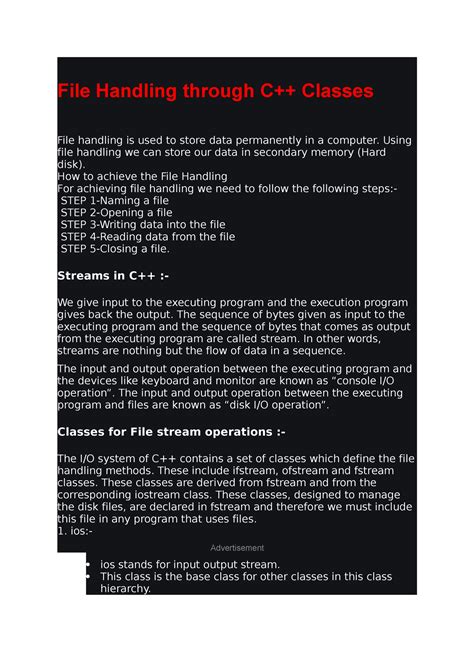 File Handling through C++ Classes

File handling is used to store data permanently in a computer. Using file handling we can store our data in secondary memory (Hard disk).
How to achieve the File Handling
For achieving file handling we need to follow the following steps:-
STEP 1-Naming a file
STEP 2-Opening a file
STEP 3-Writing data into the file
STEP 4-Reading data from the file
STEP 5-Closing a file.

Streams in C++ :-

We give input to the executing program and the execution program gives back the output. The sequence of bytes given as input to the executing program and the sequence of bytes that comes as output from the executing program are called stream. In other words, streams are nothing but the flow of data in a sequence.

The input and output operation between the executing program and the devices like keyboard and monitor are known as "console I/O operation". The input and output operation between the executing program and files are known as "disk I/O operation".

Classes for File stream operations :-

The I/O system of C++ contains a set of classes which define the file handling methods. These include ifstream, ofstream and fstream classes. These classes are derived from fstream and from the corresponding iostream class. These classes, designed to manage the disk files, are declared in fstream and therefore we must include this file in any program that uses files.
1. ios:-

Advertisement

• ios stands for input output stream.
• This class is the base class for other classes in this class hierarchy.